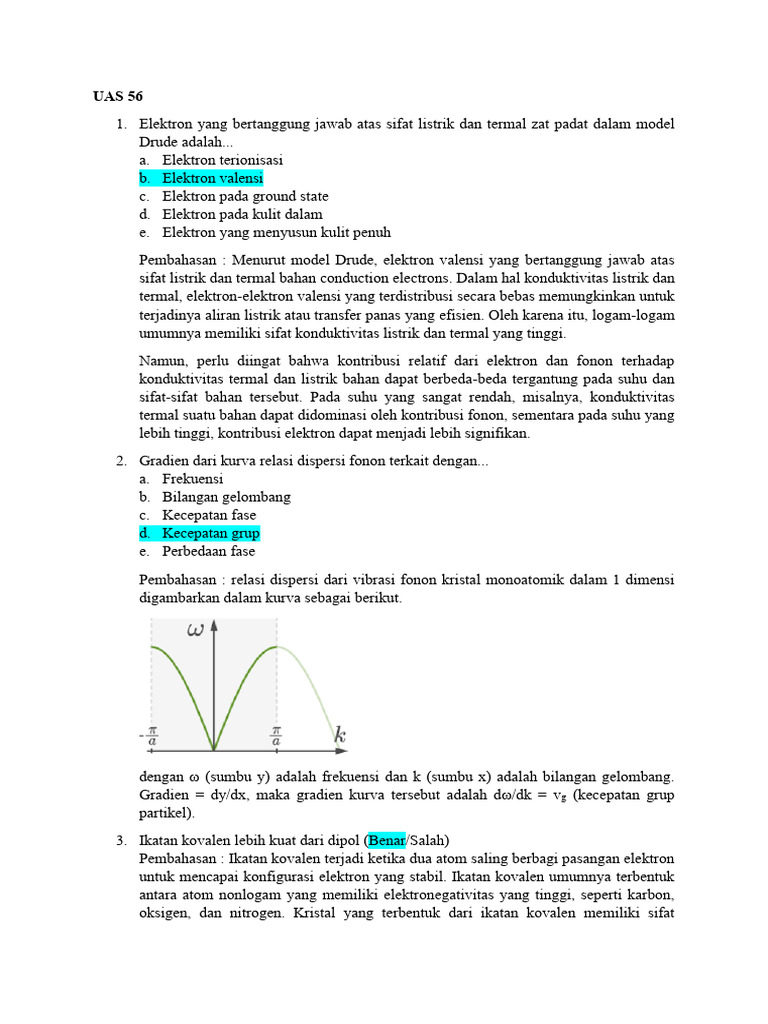 UAS 56

1. Elektron yang bertanggung jawab atas sifat listrik dan termal zat padat dalam model Drude adalah...
a. Elektron terionisasi
b. Elektron valensi
c. Elektron pada ground state
d. Elektron pada kulit dalam
e. Elektron yang menyusun kulit penuh

Pembahasan : Menurut model Drude, elektron valensi yang bertanggung jawab atas sifat listrik dan termal bahan conduction electrons. Dalam hal konduktivitas listrik dan termal, elektron-elektron valensi yang terdistribusi secara bebas memungkinkan untuk terjadinya aliran listrik atau transfer panas yang efisien. Oleh karena itu, logam-logam umumnya memiliki sifat konduktivitas listrik dan termal yang tinggi.

Namun, perlu diingat bahwa kontribusi relatif dari elektron dan fonon terhadap konduktivitas termal dan listrik bahan dapat berbeda-beda tergantung pada suhu dan sifat-sifat bahan tersebut. Pada suhu yang sangat rendah, misalnya, konduktivitas termal suatu bahan dapat didominasi oleh kontribusi fonon, sementara pada suhu yang lebih tinggi, kontribusi elektron dapat menjadi lebih signifikan.

2. Gradien dari kurva relasi dispersi fonon terkait dengan...
a. Frekuensi
b. Bilangan gelombang
c. Kecepatan fase
d. Kecepatan grup
e. Perbedaan fase

Pembahasan : relasi dispersi dari vibrasi fonon kristal monoatomik dalam 1 dimensi digambarkan dalam kurva sebagai berikut.

$\omega$

$-\frac{\pi}{a}$ $\frac{\pi}{a}$ $k$

dengan ω (sumbu y) adalah frekuensi dan k (sumbu x) adalah bilangan gelombang. Gradien = dy/dx, maka gradien kurva tersebut adalah dω/dk = $v_g$ (kecepatan grup partikel).

3. Ikatan kovalen lebih kuat dari dipol (Benar/Salah)
Pembahasan : Ikatan kovalen terjadi ketika dua atom saling berbagi pasangan elektron untuk mencapai konfigurasi elektron yang stabil. Ikatan kovalen umumnya terbentuk antara atom nonlogam yang memiliki elektronegativitas yang tinggi, seperti karbon, oksigen, dan nitrogen. Kristal yang terbentuk dari ikatan kovalen memiliki sifat